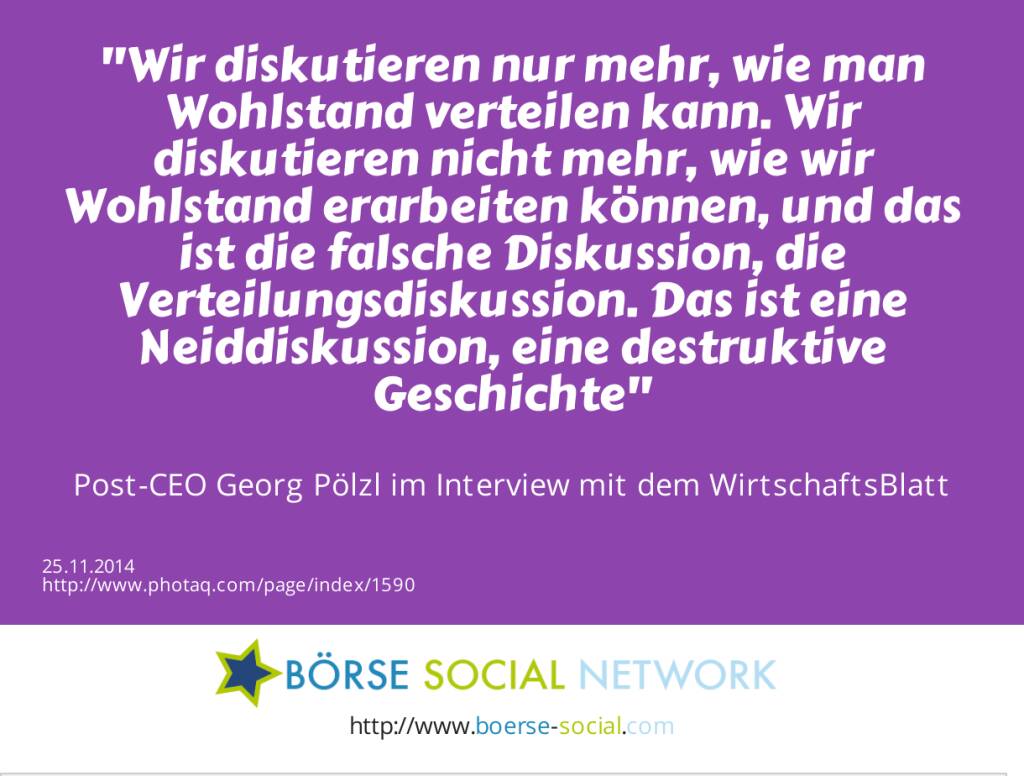 "Wir diskutieren nur mehr, wie man Wohlstand verteilen kann. Wir diskutieren nicht mehr, wie wir Wohlstand erarbeiten können, und das ist die falsche Diskussion, die Verteilungsdiskussion. Das ist eine Neiddiskussion, eine destruktive Geschichte"

Post-CEO Georg Pölzl im Interview mit dem WirtschaftsBlatt

25.11.2014
http://www.photaq.com/page/index/1590

BÖRSE SOCIAL NETWORK

http://www.boerse-social.com